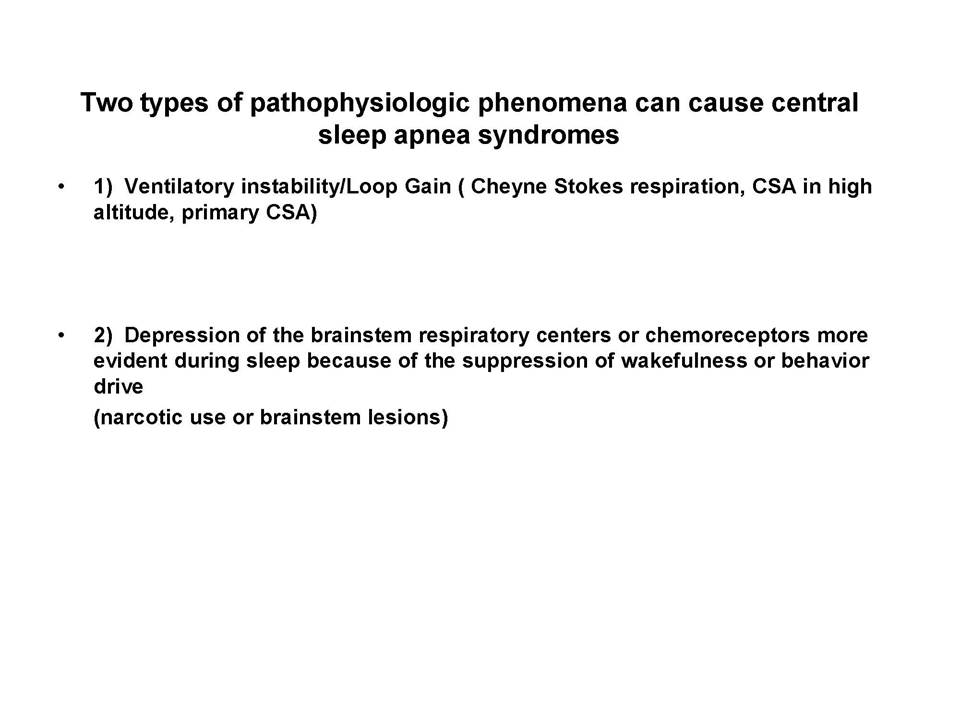 Two types of pathophysiologic phenomena can cause central sleep apnea syndromes

• 1) Ventilatory instability/Loop Gain ( Cheyne Stokes respiration, CSA in high altitude, primary CSA)

• 2) Depression of the brainstem respiratory centers or chemoreceptors more evident during sleep because of the suppression of wakefulness or behavior drive

(narcotic use or brainstem lesions)